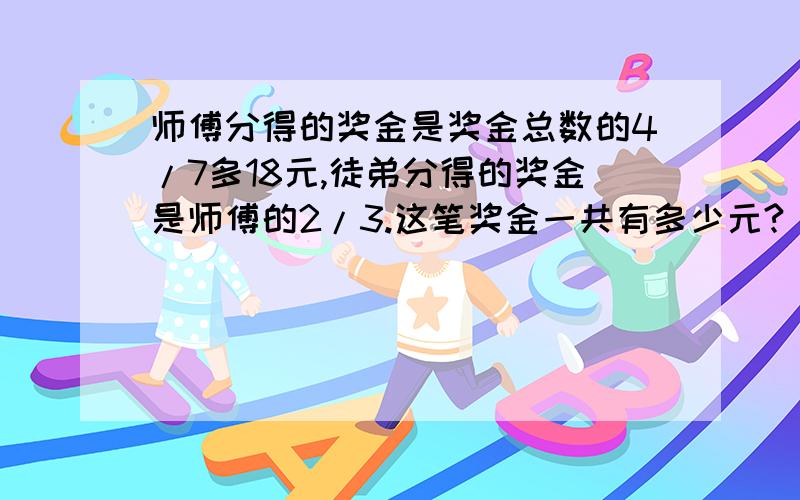 师傅分得的奖金是奖金总数的4/7多18元,徒弟分得的奖金是师傅的2/3.这笔奖金一共有多少元?